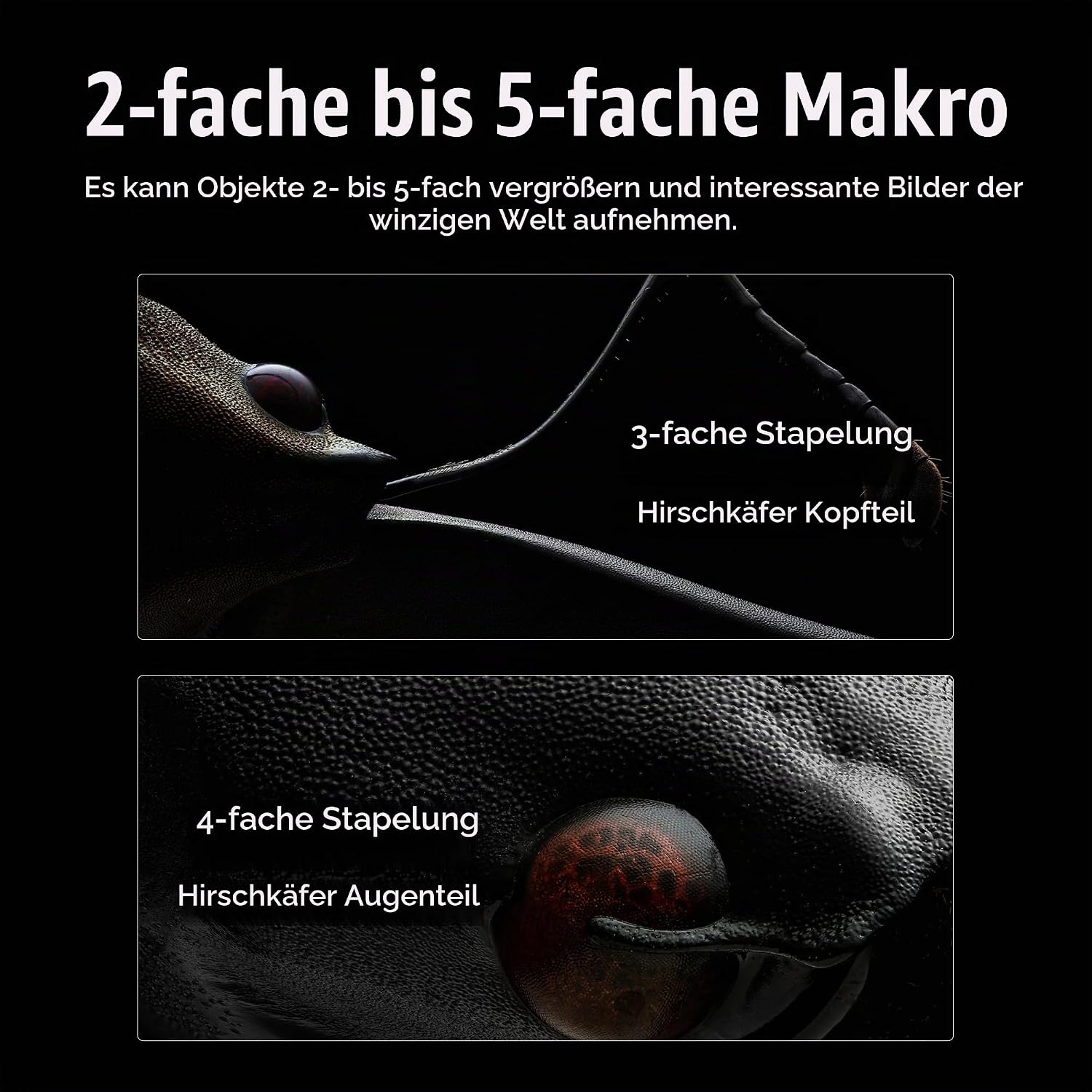 2-fache bis 5-fache Makro

Es kann Objekte 2- bis 5-fach vergrößern und interessante Bilder der winzigen Welt aufnehmen.

3-fache Stapelung

Hirschkäfer Kopfteil

4-fache Stapelung

Hirschkäfer Augenteil